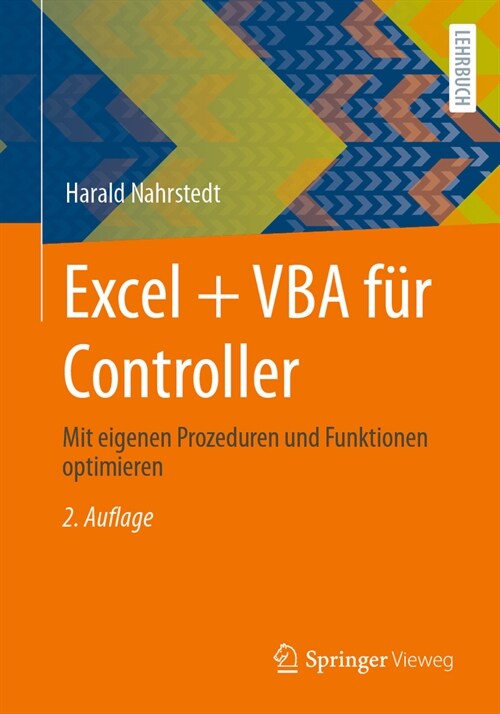 LEHRBUCH

Harald Nahrstedt

Excel + VBA für Controller

Mit eigenen Prozeduren und Funktionen optimieren

2. Auflage

Springer Vieweg